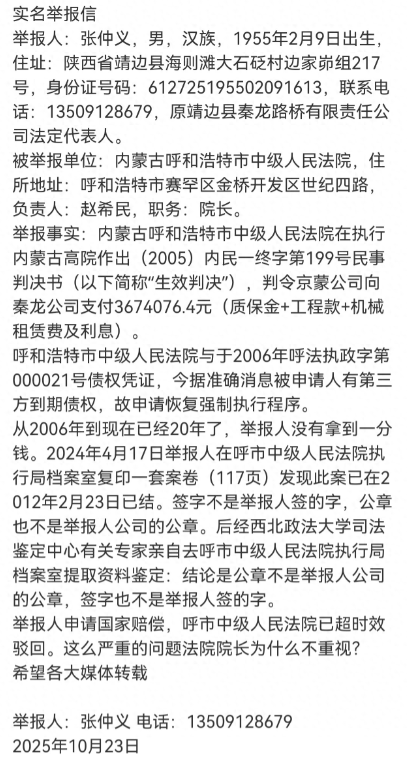 实名举报信
举报人：张仲义，男，汉族，1955年2月9日出生，住址：陕西省靖边县海则滩大石砭村边家峁组217号，身份证号码：612725195502091613，联系电话：13509128679，原靖边县秦龙路桥有限责任公司法定代表人。
被举报单位：内蒙古呼和浩特市中级人民法院，住所地址：呼和浩特市赛罕区金桥开发区世纪四路，负责人：赵希民，职务：院长。
举报事实：内蒙古呼和浩特市中级人民法院在执行内蒙古高院作出（2005）内民一终字第199号民事判决书（以下简称“生效判决”），判令京蒙公司向秦龙公司支付3674076.4元（质保金+工程款+机械租赁费及利息）。
呼和浩特市中级人民法院与于2006年呼法执政字第000021号债权凭证，今据准确消息被申请人有第三方到期债权，故申请恢复强制执行程序。
从2006年到现在已经20年了，举报人没有拿到一分钱。2024年4月17日举报人在呼市中级人民法院执行局档案室复印一套案卷（117页）发现此案已在2012年2月23日已结。签字不是举报人签的字，公章也不是举报人公司的公章。后经西北政法大学司法鉴定中心有关专家亲自去呼市中级人民法院执行局档案室提取资料鉴定：结论是公章不是举报人公司的公章，签字也不是举报人签的字。
举报人申请国家赔偿，呼市中级人民法院已超时效驳回。这么严重的问题法院院长为什么不重视？
希望各大媒体转载

举报人：张仲义 电话：13509128679
2025年10月23日